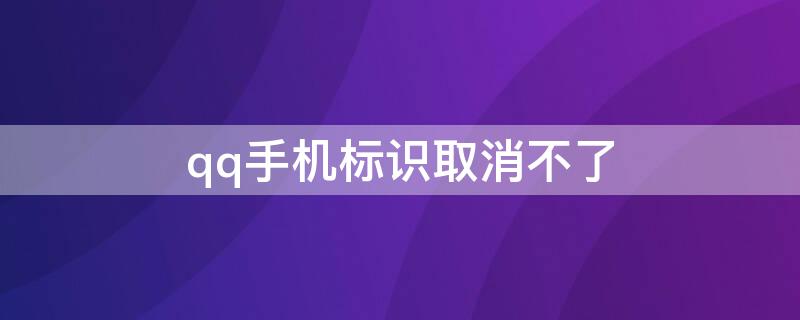 qq手机标识取消不了